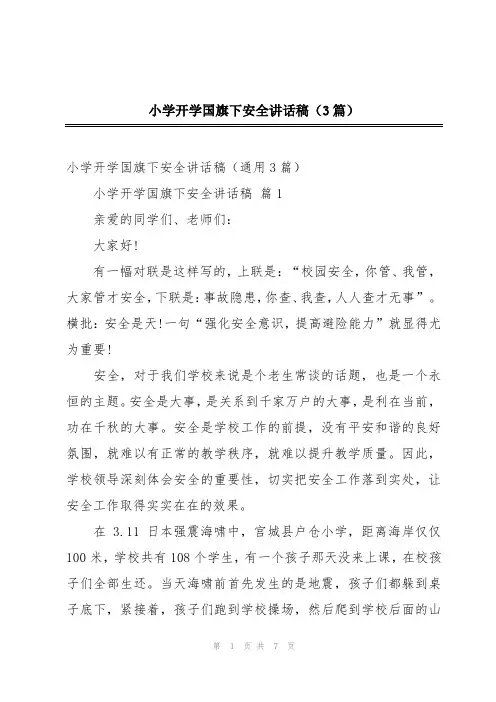 小学开学国旗下安全讲话稿（3篇）

小学开学国旗下安全讲话稿（通用3篇）

小学开学国旗下安全讲话稿 篇1

亲爱的同学们、老师们：

大家好！

有一幅对联是这样写的，上联是：“校园安全，你管、我管，大家管才安全，下联是：事故隐患，你查、我查，人人查才无事”。横批：安全是天！一句“强化安全意识，提高避险能力”就显得尤为重要！

安全，对于我们学校来说是个老生常谈的话题，也是一个永恒的主题。安全是大事，是关系到千家万户的大事，是利在当前，功在千秋的大事。安全是学校工作的前提，没有平安和谐的良好氛围，就难以有正常的教学秩序，就难以提升教学质量。因此，学校领导深刻体会安全的重要性，切实把安全工作落到实处，让安全工作取得实实在在的效果。

在 3.11 日本强震海啸中，宫城县户仓小学，距离海岸仅仅100米，学校共有108个学生，有一个孩子那天没来上课，在校孩子们全部生还。当天海啸前首先发生的是地震，孩子们都躲到桌子底下，紧接着，孩子们跑到学校操场，然后爬到学校后面的山

第 1 页 共 7 页